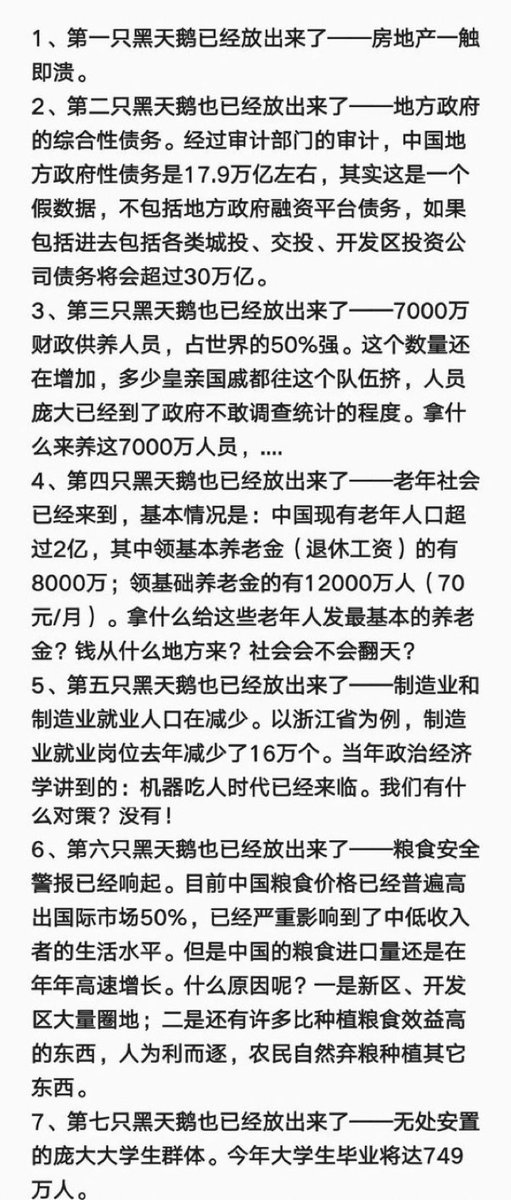 1、第一只黑天鹅已经放出来了——房地产一触即溃。
2、第二只黑天鹅也已经放出来了——地方政府的综合性债务。经过审计部门的审计，中国地方政府性债务是17.9万亿左右，其实这是一个假数据，不包括地方政府融资平台债务，如果包括进去包括各类城投、交投、开发区投资公司债务将会超过30万亿。
3、第三只黑天鹅也已经放出来了——7000万财政供养人员，占世界的50%强。这个数量还在增加，多少皇亲国戚都往这个队伍挤，人员庞大已经到了政府不敢调查统计的程度。拿什么来养这7000万人员，....
4、第四只黑天鹅也已经放出来了——老年社会已经来到，基本情况是：中国现有老年人口超过2亿，其中领基本养老金（退休工资）的有8000万；领基础养老金的有12000万人（70元/月）。拿什么给这些老年人发最基本的养老金？钱从什么地方来？社会会不会翻天？
5、第五只黑天鹅也已经放出来了——制造业和制造业就业人口在减少。以浙江省为例，制造业就业岗位去年减少了16万个。当年政治经济学讲到的：机器吃人时代已经来临。我们有什么对策？没有！
6、第六只黑天鹅也已经放出来了——粮食安全警报已经响起。目前中国粮食价格已经普遍高出国际市场50%，已经严重影响到了中低收入者的生活水平。但是中国的粮食进口量还是在年年高速增长。什么原因呢？一是新区、开发区大量圈地；二是还有许多比种植粮食效益高的东西，人为利而逐，农民自然弃粮种植其它东西。
7、第七只黑天鹅也已经放出来了——无处安置的庞大大学生群体。今年大学生毕业将达749万人。